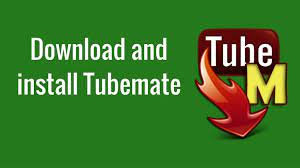 Download and install Tubemate

Tube
M